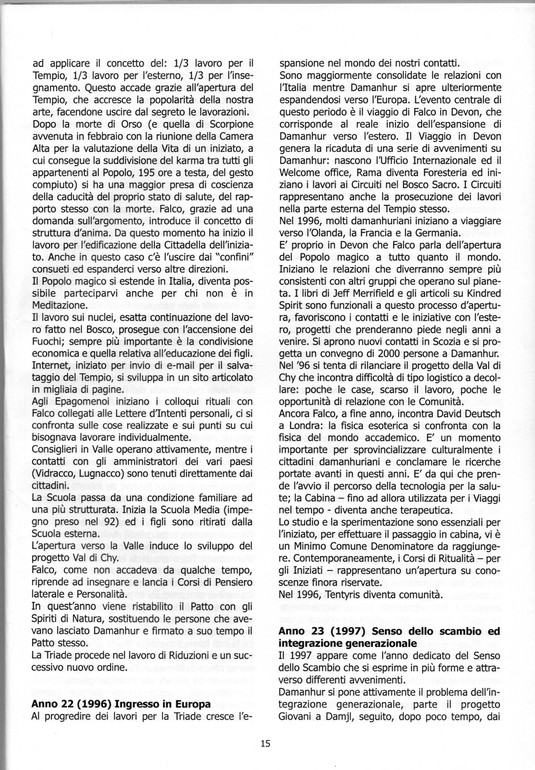 ad applicare il concetto del: 1/3 lavoro per il Tempio, 1/3 lavoro per l'esterno, 1/3 per l'insegnamento. Questo accade grazie all'apertura del Tempio, che accresce la popolarità della nostra arte, facendone uscire dal segreto le lavorazioni.
Dopo la morte di Orso (e quella di Scorpione avvenuta in febbraio con la riunione della Camera Alta per la valutazione della Vita di un iniziato, a cui consegue la suddivisione del karma tra tutti gli appartenenti al Popolo, 195 ore a testa, del gesto compiuto) si ha una maggior presa di coscienza della caducità del proprio stato di salute, del rapporto stesso con la morte. Falco, grazie ad una domanda sull'argomento, introduce il concetto di struttura d'anima. Da questo momento ha inizio il lavoro per l'edificazione della Cittadella dell'iniziato. Anche in questo caso c'è l'uscire dai "confini" consueti ed espanderci verso altre direzioni.
Il Popolo magico si estende in Italia, diventa possibile parteciparvi anche per chi non è in Meditazione.
Il lavoro sui nuclei, esatta continuazione del lavoro fatto nel Bosco, prosegue con l'accensione dei Fuochi; sempre più importante è la condivisione economica e quella relativa all'educazione dei figli.
Internet, iniziato per invio di e-mail per il salvataggio del Tempio, si sviluppa in un sito articolato in migliaia di pagine.
Agli Epagomenoi iniziano i colloqui rituali con Falco collegati alle Lettere d'Intenti personali, ci si confronta sulle cose realizzate e sui punti su cui bisognava lavorare individualmente.
Consiglieri in Valle operano attivamente, mentre i contatti con gli amministratori dei vari paesi (Vidracco, Lugnacco) sono tenuti direttamente dai cittadini.
La Scuola passa da una condizione familiare ad una più strutturata. Inizia la Scuola Media (impegno preso nel 92) ed i figli sono ritirati dalla Scuola esterna.
L'apertura verso la Valle induce lo sviluppo del progetto Val di Chy.
Falco, come non accadeva da qualche tempo, riprende ad insegnare e lancia i Corsi di Pensiero laterale e Personalità.
In quest'anno viene ristabilito il Patto con gli Spiriti di Natura, sostituendo le persone che avevano lasciato Damanhur e firmato a suo tempo il Patto stesso.
La Triade procede nel lavoro di Riduzioni e un successivo nuovo ordine.

**Anno 22 (1996) Ingresso in Europa**
Al progredire dei lavori per la Triade cresce l'espansione nel mondo dei nostri contatti.
Sono maggiormente consolidate le relazioni con l'Italia mentre Damanhur si apre ulteriormente espandendosi verso l'Europa. L'evento centrale di questo periodo è il viaggio di Falco in Devon, che corrisponde al reale inizio dell'espansione di Damanhur verso l'estero. Il Viaggio in Devon genera la ricaduta di una serie di avvenimenti su Damanhur: nascono l'Ufficio Internazionale ed il Welcome office, Rama diventa Foresteria ed iniziano i lavori ai Circuiti nel Bosco Sacro. I Circuiti rappresentano anche la prosecuzione dei lavori nella parte esterna del Tempio stesso.
Nel 1996, molti damanhuriani iniziano a viaggiare verso l'Olanda, la Francia e la Germania.
E' proprio in Devon che Falco parla dell'apertura del Popolo magico a tutto quanto il mondo. Iniziano le relazioni che diverranno sempre più consistenti con altri gruppi che operano sul pianeta. I libri di Jeff Merrifield e gli articoli su Kindred Spirit sono funzionali a questo processo d'apertura, favoriscono i contatti e le iniziative con l'estero, progetti che prenderanno piede negli anni a venire. Si aprono nuovi contatti in Scozia e si progetta un convegno di 2000 persone a Damanhur.
Nel '96 si tenta di rilanciare il progetto della Val di Chy che incontra difficoltà di tipo logistico a decollare: poche le case, scarso il lavoro, poche le opportunità di relazione con le Comunità.
Ancora Falco, a fine anno, incontra David Deutsch a Londra: la fisica esoterica si confronta con la fisica del mondo accademico. E' un momento importante per sprovincializzare culturalmente i cittadini damanhuriani e conclamare le ricerche portate avanti in questi anni. E' da qui che prende l'avvio il percorso della tecnologia per la salute; la Cabina – fino ad allora utilizzata per i Viaggi nel tempo - diventa anche terapeutica.
Lo studio e la sperimentazione sono essenziali per l'iniziato, per effettuare il passaggio in cabina, vi è un Minimo Comune Denominatore da raggiungere. Contemporaneamente, i Corsi di Ritualità – per gli Iniziati – rappresentano un'apertura su conoscenze finora riservate.
Nel 1996, Tentyris diventa comunità.

**Anno 23 (1997) Senso dello scambio ed integrazione generazionale**
Il 1997 appare come l'anno dedicato del Senso dello Scambio che si esprime in più forme e attraverso differenti avvenimenti.
Damanhur si pone attivamente il problema dell'integrazione generazionale, parte il progetto Giovani a Damjl, seguito, dopo poco tempo, dai

15